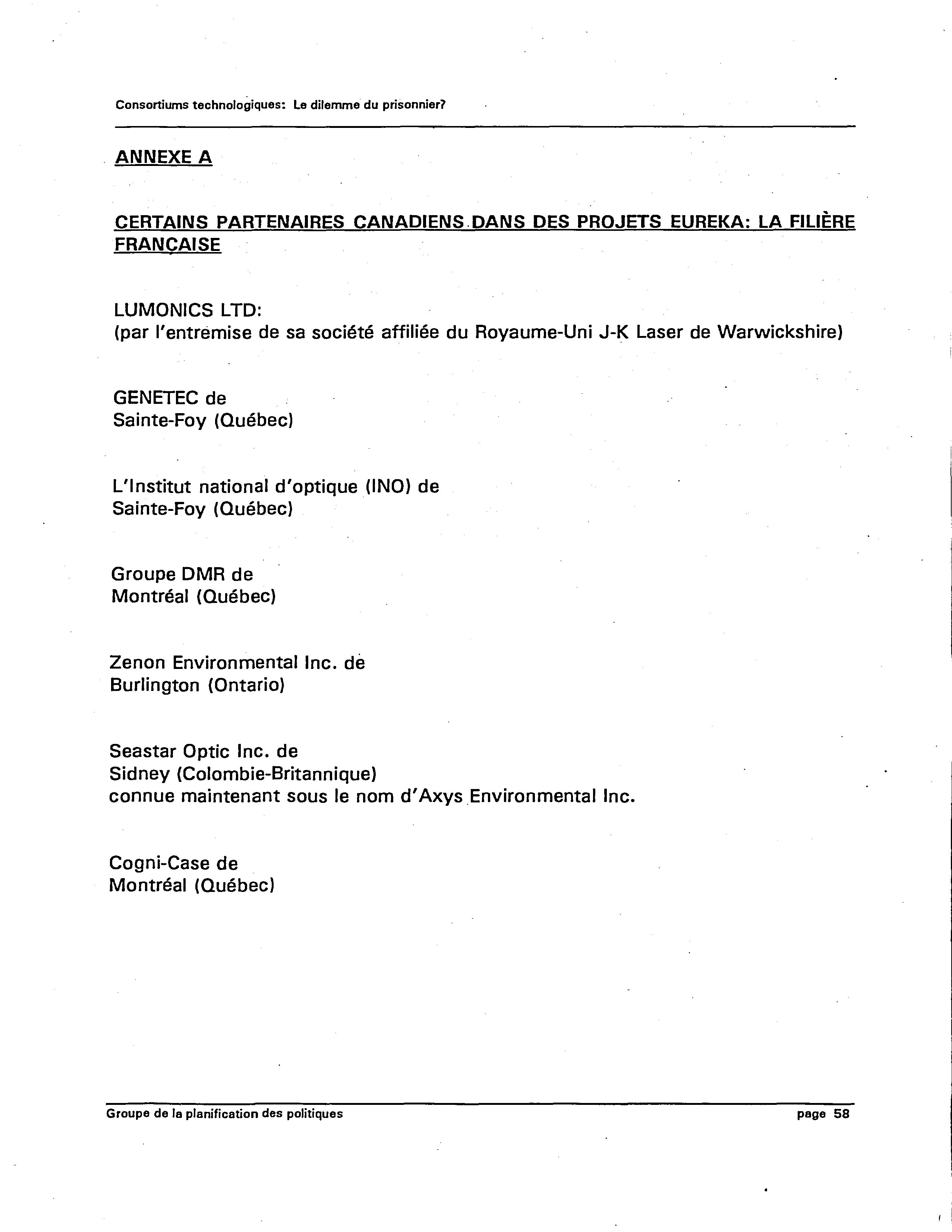 Consortiums technologiques: Le dilemme du prisonnier?

ANNEXE A

CERTAINS PARTENAIRES CANADIENS DANS DES PROJETS EUREKA: LA FILIÈRE FRANÇAISE

LUMONICS LTD:
(par l'entremise de sa société affiliée du Royaume-Uni J-K Laser de Warwickshire)

GENETEC de
Sainte-Foy (Québec)

L'Institut national d'optique (INO) de
Sainte-Foy (Québec)

Groupe DMR de
Montréal (Québec)

Zenon Environmental Inc. de
Burlington (Ontario)

Seastar Optic Inc. de
Sidney (Colombie-Britannique)
connue maintenant sous le nom d'Axys Environmental Inc.

Cogni-Case de
Montréal (Québec)

Groupe de la planification des politiques

page 58